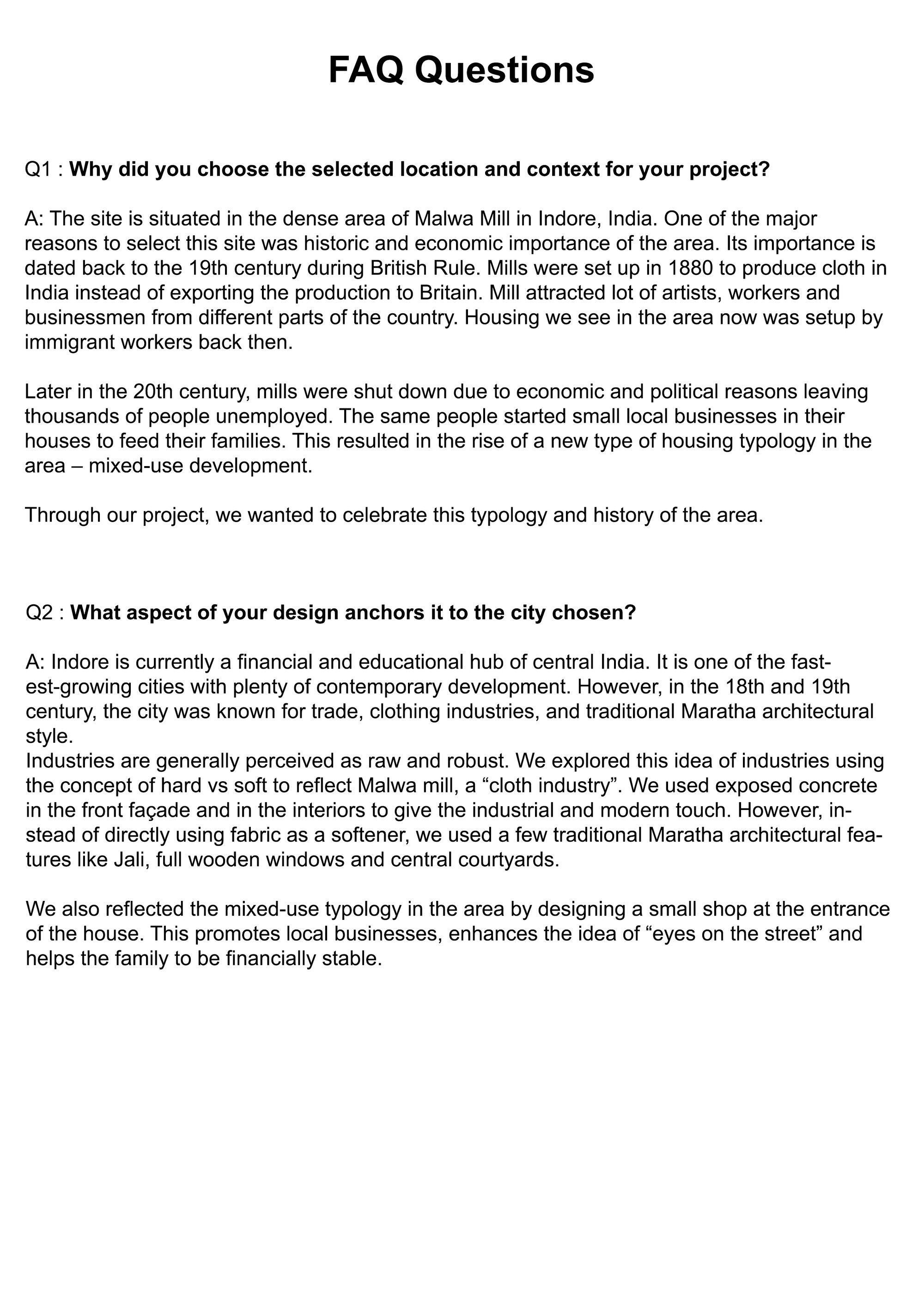 FAQ Questions

Q1 : Why did you choose the selected location and context for your project?

A: The site is situated in the dense area of Malwa Mill in Indore, India. One of the major reasons to select this site was historic and economic importance of the area. Its importance is dated back to the 19th century during British Rule. Mills were set up in 1880 to produce cloth in India instead of exporting the production to Britain. Mill attracted lot of artists, workers and businessmen from different parts of the country. Housing we see in the area now was setup by immigrant workers back then.

Later in the 20th century, mills were shut down due to economic and political reasons leaving thousands of people unemployed. The same people started small local businesses in their houses to feed their families. This resulted in the rise of a new type of housing typology in the area – mixed-use development.

Through our project, we wanted to celebrate this typology and history of the area.

Q2 : What aspect of your design anchors it to the city chosen?

A: Indore is currently a financial and educational hub of central India. It is one of the fastest-growing cities with plenty of contemporary development. However, in the 18th and 19th century, the city was known for trade, clothing industries, and traditional Maratha architectural style.
Industries are generally perceived as raw and robust. We explored this idea of industries using the concept of hard vs soft to reflect Malwa mill, a "cloth industry". We used exposed concrete in the front façade and in the interiors to give the industrial and modern touch. However, instead of directly using fabric as a softener, we used a few traditional Maratha architectural features like Jali, full wooden windows and central courtyards.

We also reflected the mixed-use typology in the area by designing a small shop at the entrance of the house. This promotes local businesses, enhances the idea of "eyes on the street" and helps the family to be financially stable.